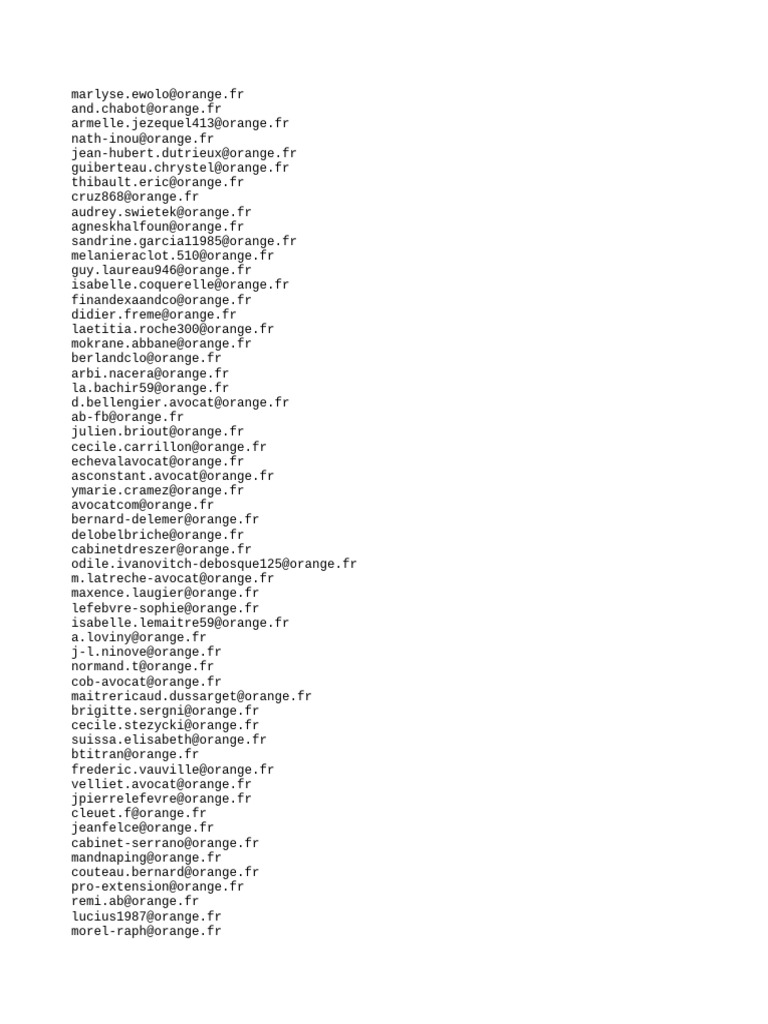 marlyse.ewolo@orange.fr
and.chabot@orange.fr
armelle.jezequel413@orange.fr
nath-inou@orange.fr
jean-hubert.dutrieux@orange.fr
guiberteau.chrystel@orange.fr
thibault.eric@orange.fr
cruz868@orange.fr
audrey.swietek@orange.fr
agneskhalfoun@orange.fr
sandrine.garcia11985@orange.fr
melanieraclot.510@orange.fr
guy.laureau946@orange.fr
isabelle.coquerelle@orange.fr
finandexaandco@orange.fr
didier.freme@orange.fr
laetitia.roche300@orange.fr
mokrane.abbane@orange.fr
berlandclo@orange.fr
arbi.nacera@orange.fr
la.bachir59@orange.fr
d.bellengier.avocat@orange.fr
ab-fb@orange.fr
julien.briout@orange.fr
cecile.carrillon@orange.fr
echevalavocat@orange.fr
asconstant.avocat@orange.fr
ymarie.cramez@orange.fr
avocatcom@orange.fr
bernard-delemer@orange.fr
delobelbriche@orange.fr
cabinetdreszer@orange.fr
odile.ivanovitch-debosque125@orange.fr
m.latreche-avocat@orange.fr
maxence.laugier@orange.fr
lefebvre-sophie@orange.fr
isabelle.lemaitre59@orange.fr
a.loviny@orange.fr
j-l.ninove@orange.fr
normand.t@orange.fr
cob-avocat@orange.fr
maitrericaud.dussarget@orange.fr
brigitte.sergni@orange.fr
cecile.stezycki@orange.fr
suissa.elisabeth@orange.fr
btitran@orange.fr
frederic.vauville@orange.fr
velliet.avocat@orange.fr
jpierrelefevre@orange.fr
cleuet.f@orange.fr
jeanfelce@orange.fr
cabinet-serrano@orange.fr
mandnaping@orange.fr
couteau.bernard@orange.fr
pro-extension@orange.fr
remi.ab@orange.fr
lucius1987@orange.fr
morel-raph@orange.fr